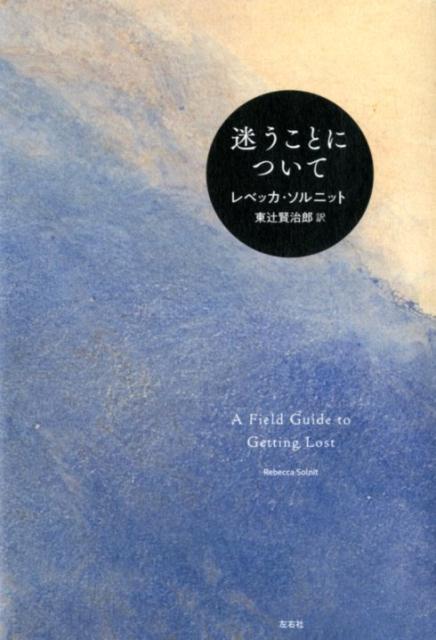 迷うことについて

レベッカ・ソルニット

東辻賢治郎 訳

A Field Guide to Getting Lost

Rebecca Solnit

左右社